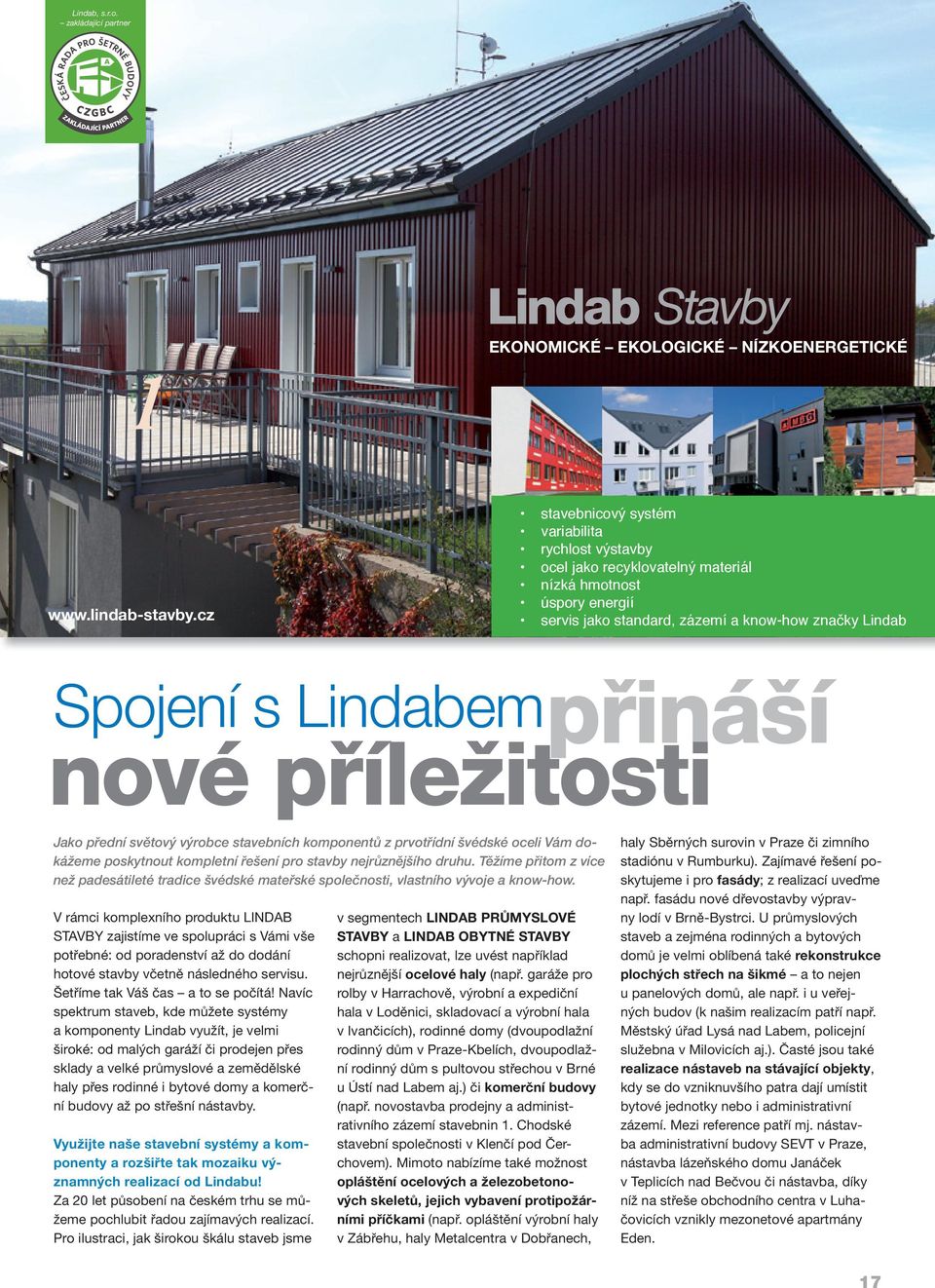 Lindab, s.r.o.
– zakládající partner

ČESKÁ RADA PRO ŠETRNÉ BUDOVY
CZGBC
ZAKLÁDAJÍCÍ PARTNER

Lindab Stavby
EKONOMICKÉ – EKOLOGICKÉ – NÍZKOENERGETICKÉ

www.lindab-stavby.cz

• stavebnicový systém
• variabilita
• rychlost výstavby
• ocel jako recyklovatelný materiál
• nízká hmotnost
• úspory energií
• servis jako standard, zázemí a know-how značky Lindab

Spojení s Lindabem přináší nové příležitosti

Jako přední světový výrobce stavebních komponentů z prvotřídní švédské oceli Vám dokážeme poskytnout kompletní řešení pro stavby nejrůznějšího druhu. Těžíme přitom z více než padesátileté tradice švédské mateřské společnosti, vlastního vývoje a know-how.

V rámci komplexního produktu LINDAB STAVBY zajistíme ve spolupráci s Vámi vše potřebné: od poradenství až do dodání hotové stavby včetně následného servisu. Šetříme tak Váš čas – a to se počítá! Navíc spektrum staveb, kde můžete systémy a komponenty Lindab využít, je velmi široké: od malých garáží či prodejen přes sklady a velké průmyslové a zemědělské haly přes rodinné i bytové domy a komerční budovy až po střešní nástavby.

Využijte naše stavební systémy a komponenty a rozšiřte tak mozaiku významných realizací od Lindabu!
Za 20 let působení na českém trhu se můžeme pochlubit řadou zajímavých realizací. Pro ilustraci, jak širokou škálu staveb jsme

v segmentech LINDAB PRŮMYSLOVÉ STAVBY a LINDAB OBYTNÉ STAVBY schopni realizovat, lze uvést například nejrůznější ocelové haly (např. garáže pro rolby v Harrachově, výrobní a expediční hala v Loděnici, skladovací a výrobní hala v Ivančicích), rodinné domy (dvoupodlažní rodinný dům v Praze-Kbelích, dvoupodlažní rodinný dům s pultovou střechou v Brně u Ústí nad Labem aj.) či komerční budovy (např. novostavba prodejny a administrativního zázemí stavebnin 1. Chodské stavební společnosti v Klenčí pod Čerchovem). Mimoto nabízíme také možnost opláštění ocelových a železobetonových skeletů, jejich vybavení protipožárními příčkami (např. opláštění výrobní haly v Zábřehu, haly Metalcentra v Dobřanech,

haly Sběrných surovin v Praze či zimního stadiónu v Rumburku). Zajímavé řešení poskytujeme i pro fasády; z realizací uveďme např. fasádu nové dřevostavby výpravny lodí v Brně-Bystrci. U průmyslových staveb a zejména rodinných a bytových domů je velmi oblíbená také rekonstrukce plochých střech na šikmé – a to nejen u panelových domů, ale např. i u veřejných budov (k našim realizacím patří např. Městský úřad Lysá nad Labem, policejní služebna v Milovicích aj.). Časté jsou také realizace nástaveb na stávající objekty, kdy se do vzniknuvšího patra dají umístit bytové jednotky nebo i administrativní zázemí. Mezi reference patří mj. nástavba administrativní budovy SEVT v Praze, nástavba lázeňského domu Janáček v Teplicích nad Bečvou či nástavba, díky níž na střeše obchodního centra v Luhačovicích vznikly mezonetové apartmány Eden.

17